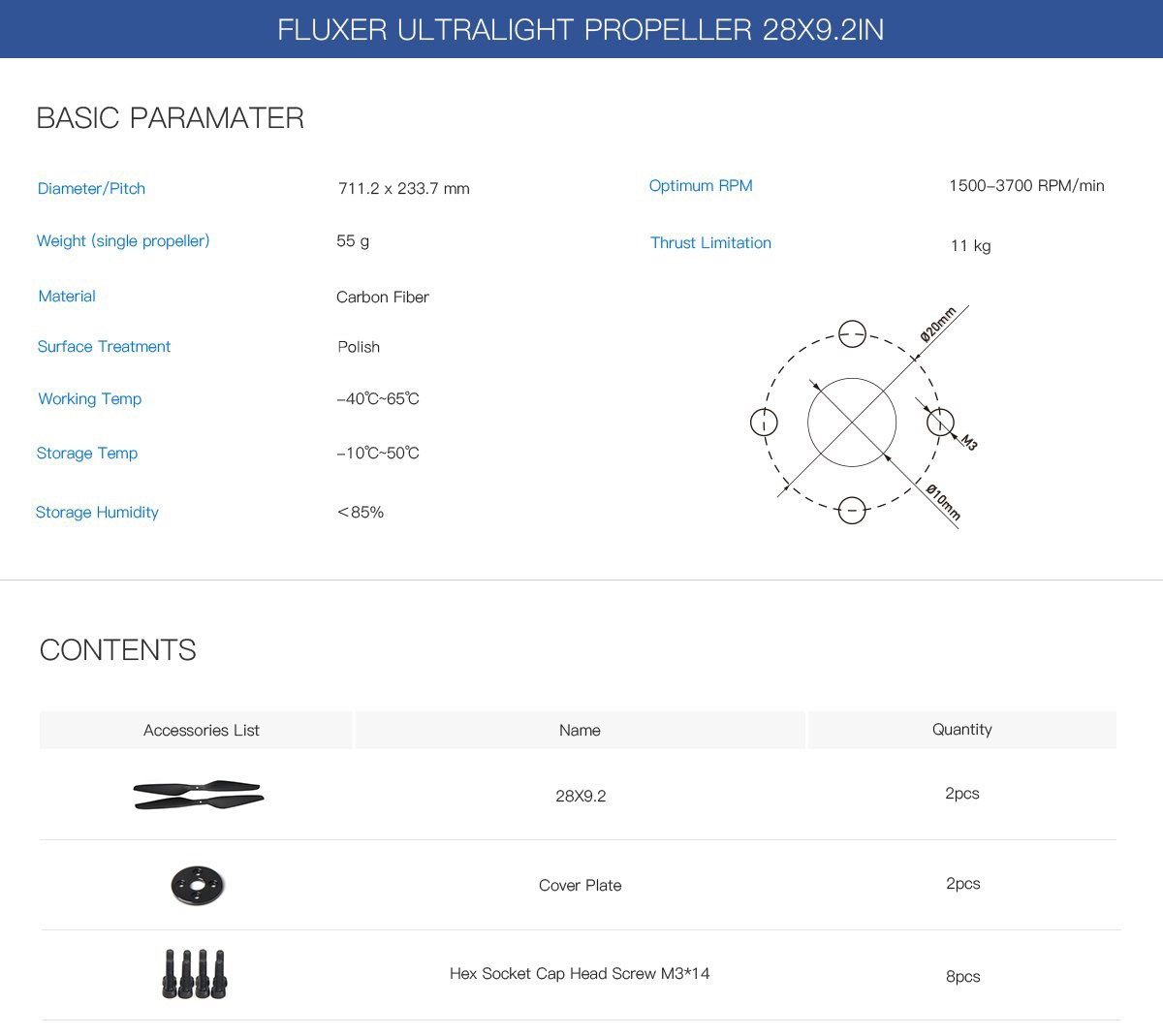 FLUXER ULTRALIGHT PROPELLER 28X9.2IN

BASIC PARAMATER

Diameter/Pitch 711.2 x 233.7 mm

Weight (single propeller) 55 g

Material Carbon Fiber

Surface Treatment Polish

Working Temp –40℃~65℃

Storage Temp –10℃~50℃

Storage Humidity ＜85%

Optimum RPM 1500–3700 RPM/min

Thrust Limitation 11 kg

Ø20mm

M3

Ø10mm

CONTENTS

| Accessories List | Name | Quantity |
|---|---|---|
| | 28X9.2 | 2pcs |
| | Cover Plate | 2pcs |
| | Hex Socket Cap Head Screw M3*14 | 8pcs |